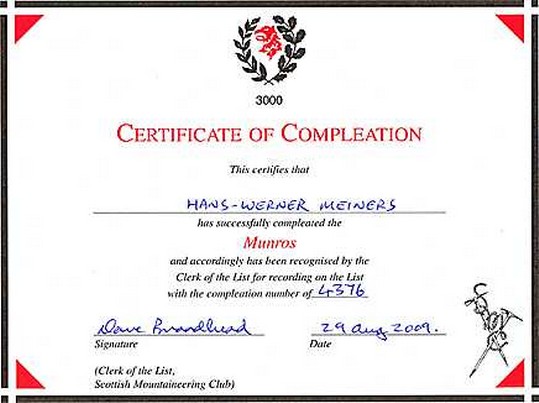 3000

CERTIFICATE OF COMPLEATION

This certifies that

HANS-WERNER MEINERS

has successfully compleated the

Munros

and accordingly has been recognised by the Clerk of the List for recording on the List with the compleation number of 4376

Dave Broadhead
Signature

29 Aug 2009.
Date

(Clerk of the List, Scottish Mountaineering Club)